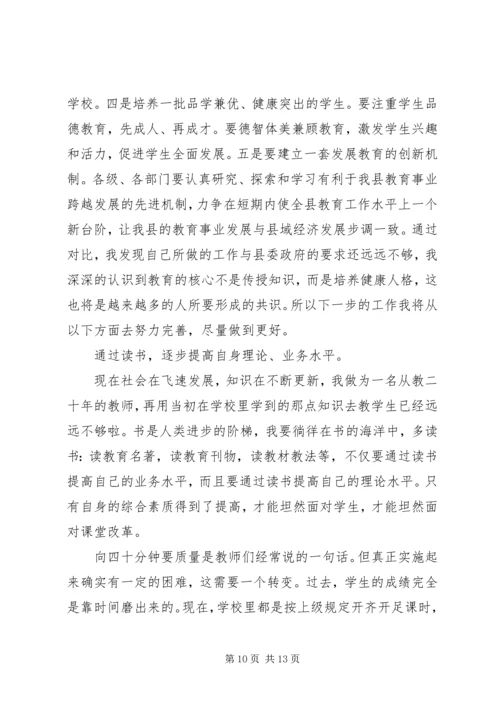 学校。四是培养一批品学兼优、健康突出的学生。要注重学生品德教育，先成人、再成才。要德智体美兼顾教育，激发学生兴趣和活力，促进学生全面发展。五是要建立一套发展教育的创新机制。各级、各部门要认真研究、探索和学习有利于我县教育事业跨越发展的先进机制，力争在短期内使全县教育工作水平上一个新台阶，让我县的教育事业发展与县域经济发展步调一致。通过对比，我发现自己所做的工作与县委政府的要求还远远不够，我深深的认识到教育的核心不是传授知识，而是培养健康人格，这也将是越来越多的人所要形成的共识。所以下一步的工作我将从以下方面去努力完善，尽量做到更好。

通过读书，逐步提高自身理论、业务水平。

现在社会在飞速发展，知识在不断更新，我做为一名从教二十年的教师，再用当初在学校里学到的那点知识去教学生已经远远不够啦。书是人类进步的阶梯，我要徜徉在书的海洋中，多读书：读教育名著，读教育刊物，读教材教法等，不仅要通过读书提高自己的业务水平，而且要通过读书提高自己的理论水平。只有自身的综合素质得到了提高，才能坦然面对学生，才能坦然面对课堂改革。

向四十分钟要质量是教师们经常说的一句话。但真正实施起来确实有一定的困难，这需要一个转变。过去，学生的成绩完全是靠时间磨出来的。现在，学校里都是按上级规定开齐开足课时，

第 10 页 共 13 页